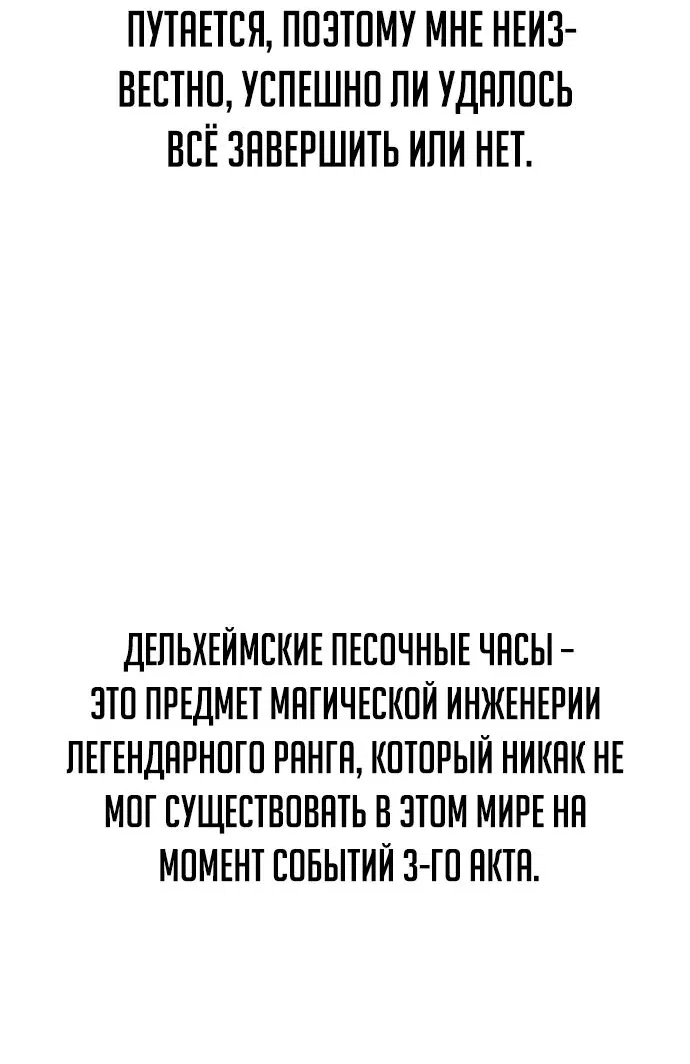 ПУТАЕТСЯ, ПОЭТОМУ МНЕ НЕИЗВЕСТНО, УСПЕШНО ЛИ УДАЛОСЬ ВСЁ ЗАВЕРШИТЬ ИЛИ НЕТ.

ДЕЛЬХЕЙМСКИЕ ПЕСОЧНЫЕ ЧАСЫ – ЭТО ПРЕДМЕТ МАГИЧЕСКОЙ ИНЖЕНЕРИИ ЛЕГЕНДАРНОГО РАНГА, КОТОРЫЙ НИКАК НЕ МОГ СУЩЕСТВОВАТЬ В ЭТОМ МИРЕ НА МОМЕНТ СОБЫТИЙ 3-ГО АКТА.